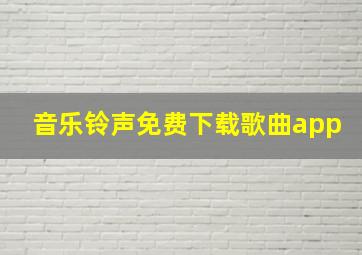 音乐铃声免费下载歌曲app